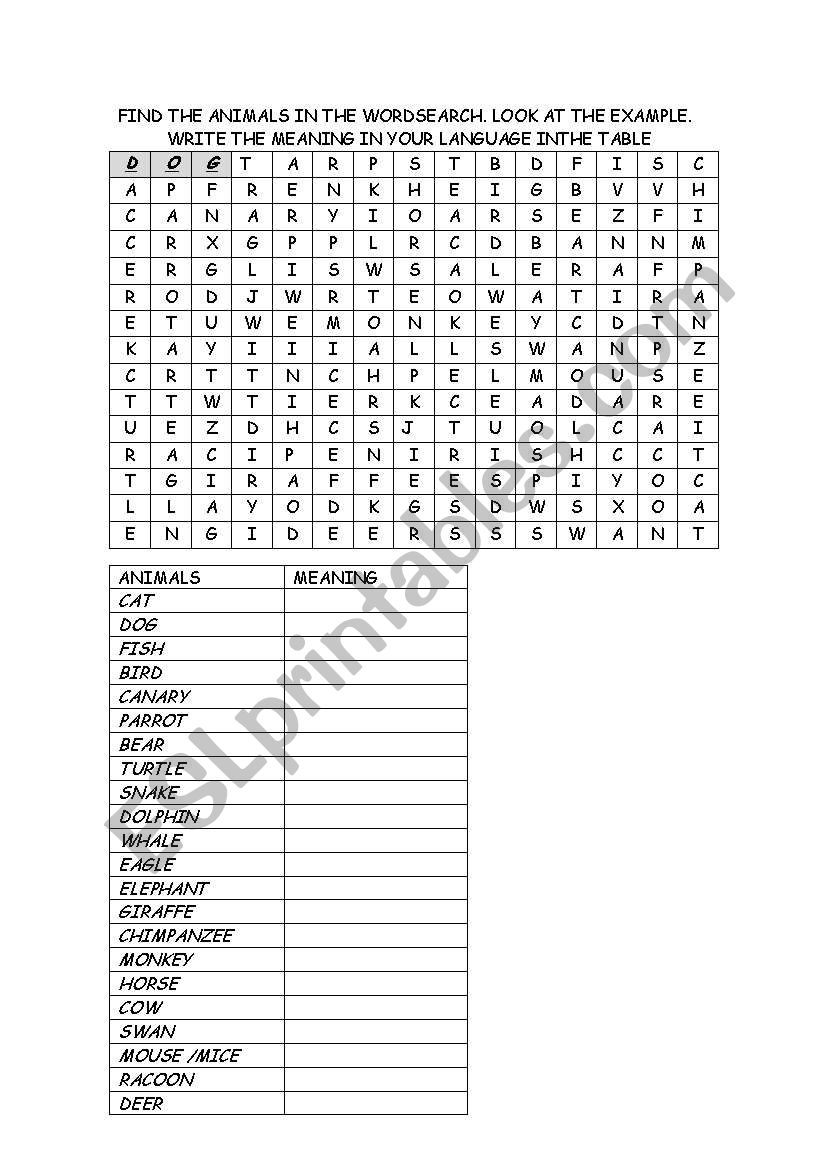 FIND THE ANIMALS IN THE WORDSEARCH. LOOK AT THE EXAMPLE.
WRITE THE MEANING IN YOUR LANGUAGE INTHE TABLE

| D | O | G | T | A | R | P | S | T | B | D | F | I | S | C |
|---|---|---|---|---|---|---|---|---|---|---|---|---|---|---|
| A | P | F | R | E | N | K | H | E | I | G | B | V | V | H |
| C | A | N | A | R | Y | I | O | A | R | S | E | Z | F | I |
| C | R | X | G | P | P | L | R | C | D | B | A | N | N | M |
| E | R | G | L | I | S | W | S | A | L | E | R | A | F | P |
| R | O | D | J | W | R | T | E | O | W | A | T | I | R | A |
| E | T | U | W | E | M | O | N | K | E | Y | C | D | T | N |
| K | A | Y | I | I | I | A | L | L | S | W | A | N | P | Z |
| C | R | T | T | N | C | H | P | E | L | M | O | U | S | E |
| T | T | W | T | I | E | R | K | C | E | A | D | A | R | E |
| U | E | Z | D | H | C | S | J | T | U | O | L | C | A | I |
| R | A | C | I | P | E | N | I | R | I | S | H | C | C | T |
| T | G | I | R | A | F | F | E | E | S | P | I | Y | O | C |
| L | L | A | Y | O | D | K | G | S | D | W | S | X | O | A |
| E | N | G | I | D | E | E | R | S | S | S | W | A | N | T |

| ANIMALS | MEANING |
|---|---|
| CAT | |
| DOG | |
| FISH | |
| BIRD | |
| CANARY | |
| PARROT | |
| BEAR | |
| TURTLE | |
| SNAKE | |
| DOLPHIN | |
| WHALE | |
| EAGLE | |
| ELEPHANT | |
| GIRAFFE | |
| CHIMPANZEE | |
| MONKEY | |
| HORSE | |
| COW | |
| SWAN | |
| MOUSE /MICE | |
| RACOON | |
| DEER | |

ESLprintables.com